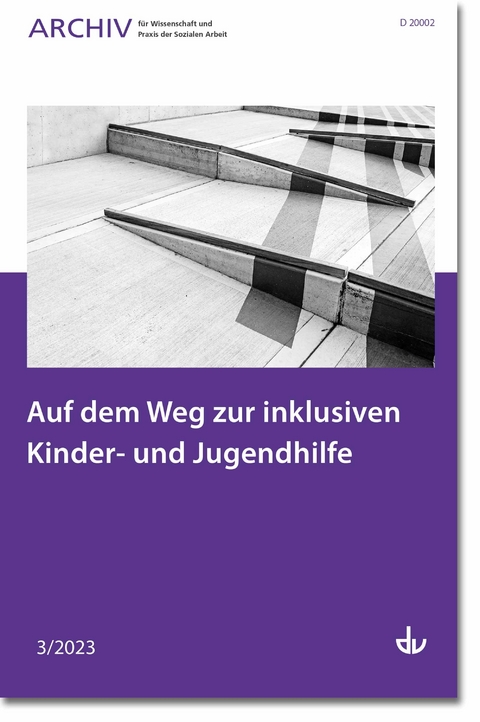 ARCHIV für Wissenschaft und Praxis der Sozialen Arbeit

D 20002

Auf dem Weg zur inklusiven Kinder- und Jugendhilfe

3/2023

dv